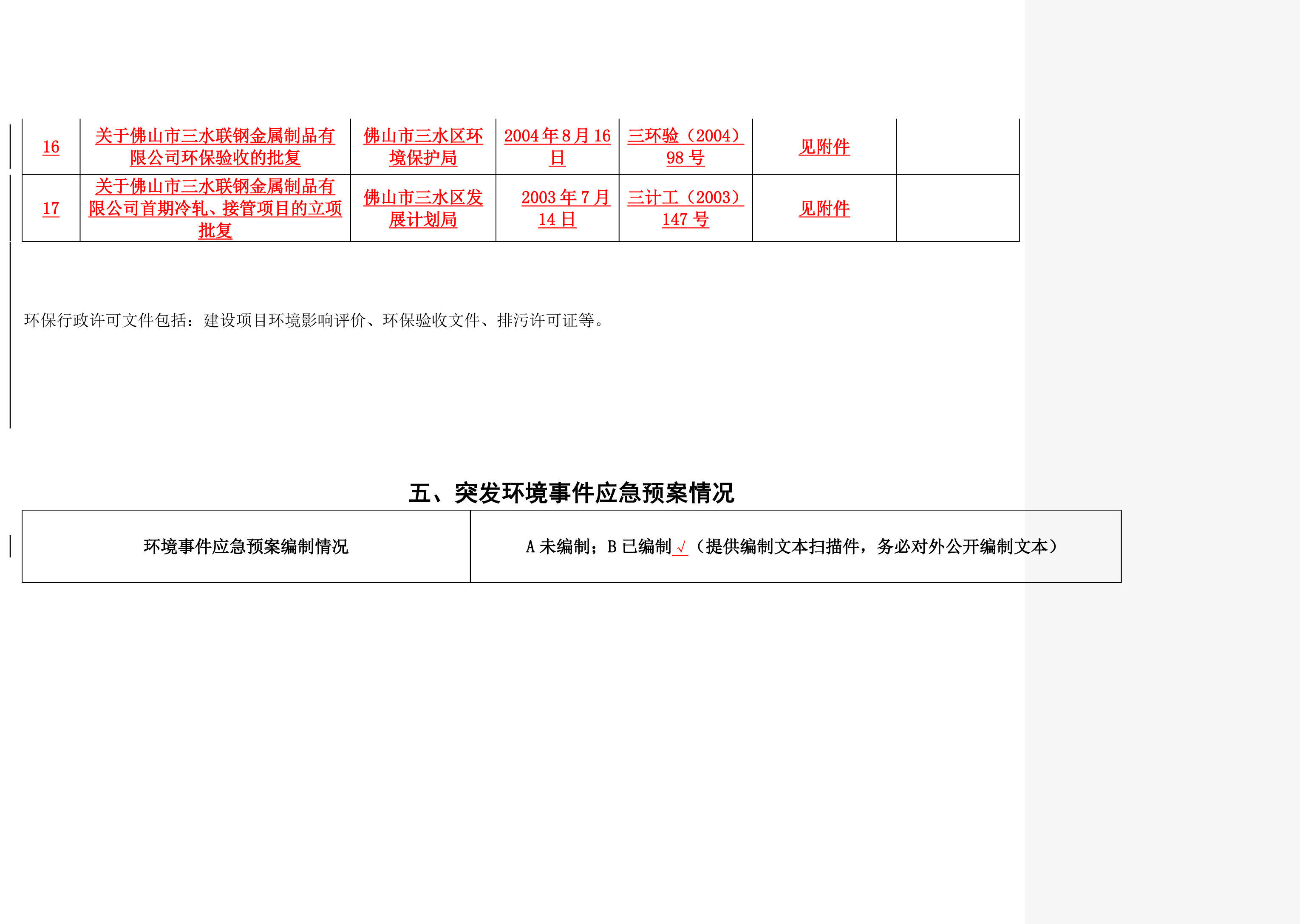 | 16 | 关于佛山市三水联钢金属制品有限公司环保验收的批复 | 佛山市三水区环境保护局 | 2004年8月16日 | 三环验（2004）98号 | 见附件 |  |
|---|---|---|---|---|---|---|
| 17 | 关于佛山市三水联钢金属制品有限公司首期冷轧、接管项目的立项批复 | 佛山市三水区发展计划局 | 2003年7月14日 | 三计工（2003）147号 | 见附件 |  |

环保行政许可文件包括：建设项目环境影响评价、环保验收文件、排污许可证等。

五、突发环境事件应急预案情况

| 环境事件应急预案编制情况 | A未编制；B已编制√（提供编制文本扫描件，务必对外公开编制文本） |
|---|---|